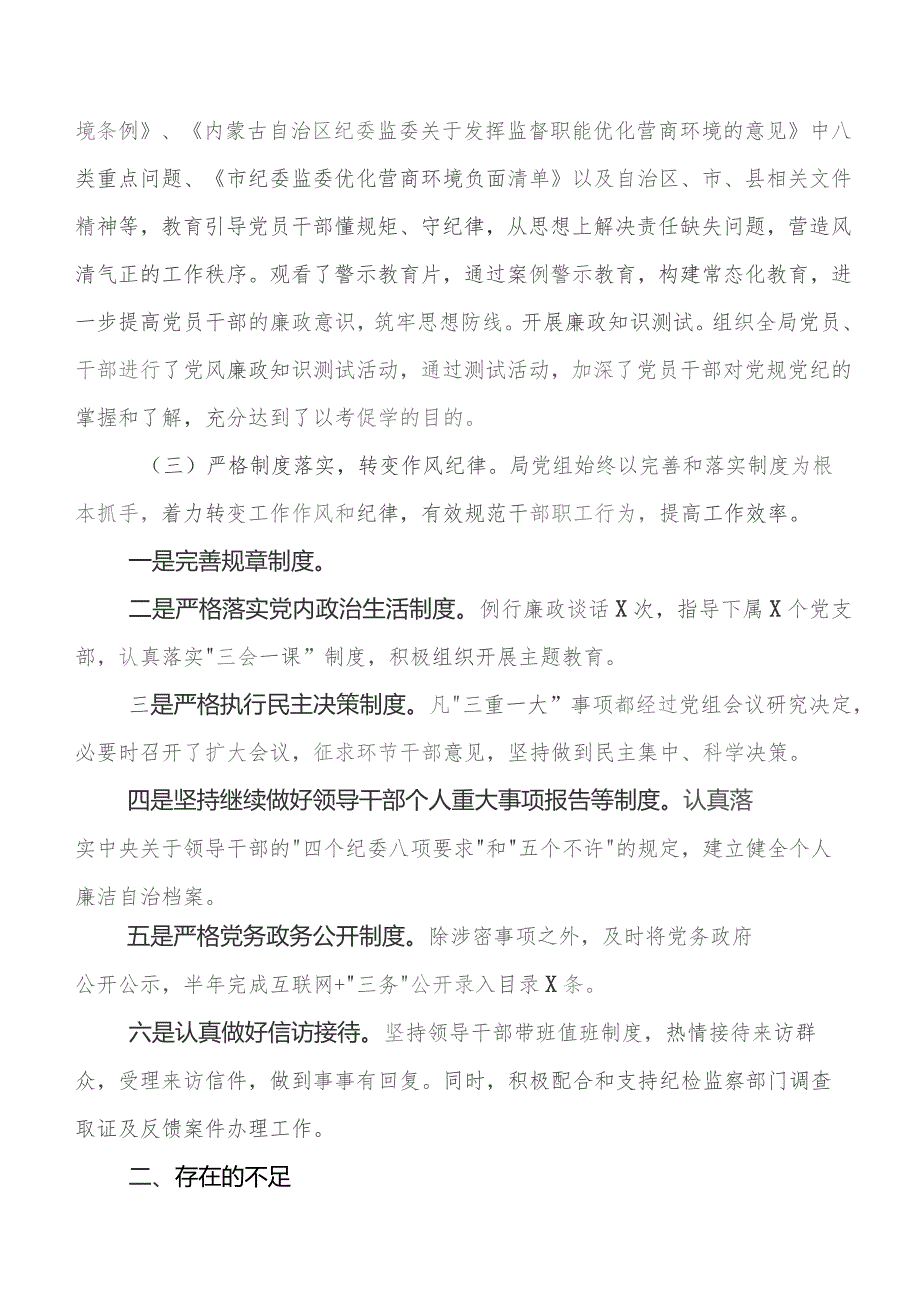 境条例》、《内蒙古自治区纪委监委关于发挥监督职能优化营商环境的意见》中八类重点问题、《市纪委监委优化营商环境负面清单》以及自治区、市、县相关文件精神等，教育引导党员干部懂规矩、守纪律，从思想上解决责任缺失问题，营造风清气正的工作秩序。观看了警示教育片，通过案例警示教育，构建常态化教育，进一步提高党员干部的廉政意识，筑牢思想防线。开展廉政知识测试。组织全局党员、干部进行了党风廉政知识测试活动，通过测试活动，加深了党员干部对党规党纪的掌握和了解，充分达到了以考促学的目的。

（三）严格制度落实，转变作风纪律。局党组始终以完善和落实制度为根本抓手，着力转变工作作风和纪律，有效规范干部职工行为，提高工作效率。

一是完善规章制度。

二是严格落实党内政治生活制度。例行廉政谈话X次，指导下属X个党支部，认真落实"三会一课”制度，积极组织开展主题教育。

三是严格执行民主决策制度。凡"三重一大”事项都经过党组会议研究决定，必要时召开了扩大会议，征求环节干部意见，坚持做到民主集中、科学决策。

四是坚持继续做好领导干部个人重大事项报告等制度。认真落实中央关于领导干部的"四个纪委八项要求"和"五个不许"的规定，建立健全个人廉洁自治档案。

五是严格党务政务公开制度。除涉密事项之外，及时将党务政府公开公示，半年完成互联网+"三务"公开录入目录X条。

六是认真做好信访接待。坚持领导干部带班值班制度，热情接待来访群众，受理来访信件，做到事事有回复。同时，积极配合和支持纪检监察部门调查取证及反馈案件办理工作。

二、存在的不足